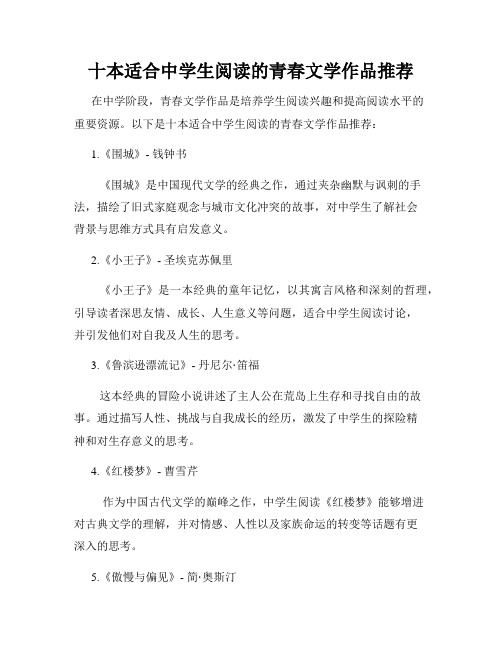 十本适合中学生阅读的青春文学作品推荐

在中学阶段，青春文学作品是培养学生阅读兴趣和提高阅读水平的重要资源。以下是十本适合中学生阅读的青春文学作品推荐：

1.《围城》- 钱钟书

《围城》是中国现代文学的经典之作，通过夹杂幽默与讽刺的手法，描绘了旧式家庭观念与城市文化冲突的故事，对中学生了解社会背景与思维方式具有启发意义。

2.《小王子》- 圣埃克苏佩里

《小王子》是一本经典的童年记忆，以其寓言风格和深刻的哲理，引导读者深思友情、成长、人生意义等问题，适合中学生阅读讨论，并引发他们对自我及人生的思考。

3.《鲁滨逊漂流记》- 丹尼尔·笛福

这本经典的冒险小说讲述了主人公在荒岛上生存和寻找自由的故事。通过描写人性、挑战与自我成长的经历，激发了中学生的探险精神和对生存意义的思考。

4.《红楼梦》- 曹雪芹

作为中国古代文学的巅峰之作，中学生阅读《红楼梦》能够增进对古典文学的理解，并对情感、人性以及家族命运的转变等话题有更深入的思考。

5.《傲慢与偏见》- 简·奥斯汀